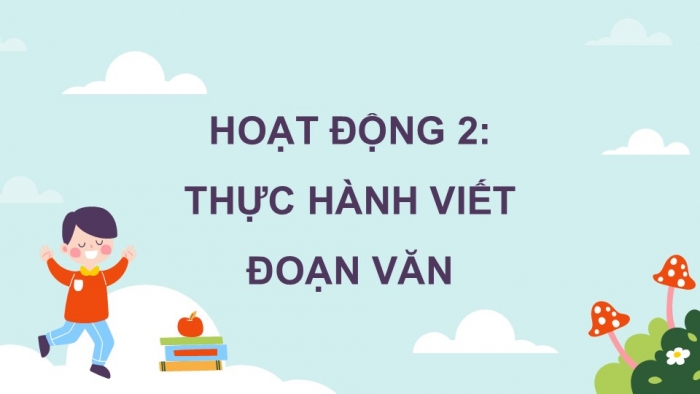 HOẠT ĐỘNG 2:
THỰC HÀNH VIẾT
ĐOẠN VĂN